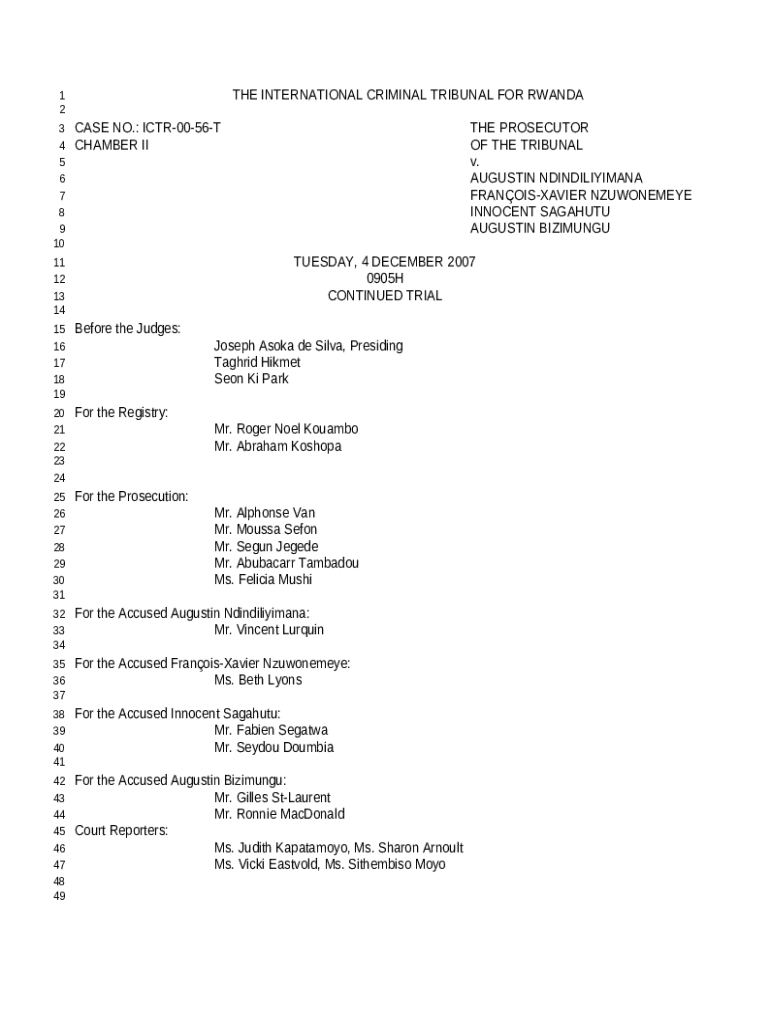 1 THE INTERNATIONAL CRIMINAL TRIBUNAL FOR RWANDA
2
3 CASE NO.: ICTR-00-56-T THE PROSECUTOR
4 CHAMBER II OF THE TRIBUNAL
5 v.
6 AUGUSTIN NDINDILIYIMANA
7 FRANÇOIS-XAVIER NZUWONEMEYE
8 INNOCENT SAGAHUTU
9 AUGUSTIN BIZIMUNGU
10
11 TUESDAY, 4 DECEMBER 2007
12 0905H
13 CONTINUED TRIAL
14
15 Before the Judges:
16 Joseph Asoka de Silva, Presiding
17 Taghrid Hikmet
18 Seon Ki Park
19
20 For the Registry:
21 Mr. Roger Noel Kouambo
22 Mr. Abraham Koshopa
23
24
25 For the Prosecution:
26 Mr. Alphonse Van
27 Mr. Moussa Sefon
28 Mr. Segun Jegede
29 Mr. Abubacarr Tambadou
30 Ms. Felicia Mushi
31
32 For the Accused Augustin Ndindiliyimana:
33 Mr. Vincent Lurquin
34
35 For the Accused François-Xavier Nzuwonemeye:
36 Ms. Beth Lyons
37
38 For the Accused Innocent Sagahutu:
39 Mr. Fabien Segatwa
40 Mr. Seydou Doumbia
41
42 For the Accused Augustin Bizimungu:
43 Mr. Gilles St-Laurent
44 Mr. Ronnie MacDonald
45 Court Reporters:
46 Ms. Judith Kapatamoyo, Ms. Sharon Arnoult
47 Ms. Vicki Eastvold, Ms. Sithembiso Moyo
48
49